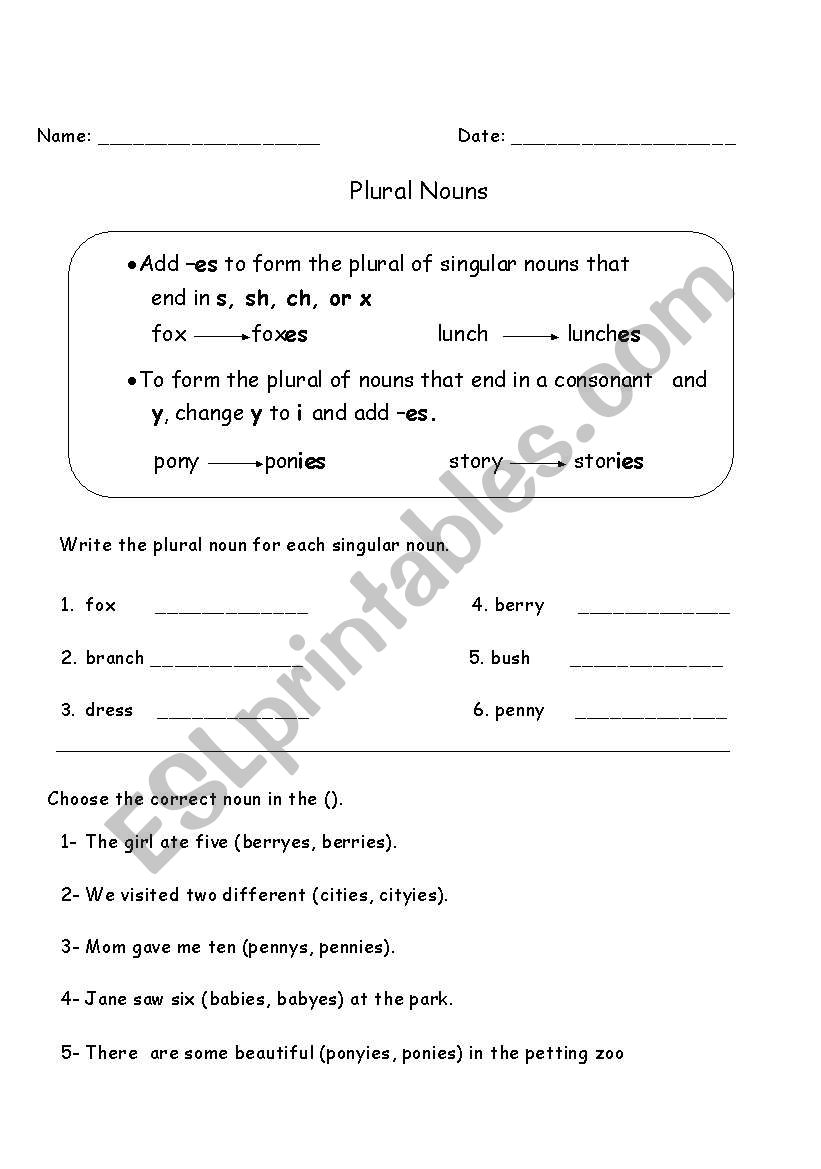 Name: ____________________ Date: ____________________

Plural Nouns

• Add –es to form the plural of singular nouns that end in s, sh, ch, or x

fox → foxes lunch → lunches

• To form the plural of nouns that end in a consonant and y, change y to i and add –es.

pony → ponies story → stories

Write the plural noun for each singular noun.

1. fox ______________
2. branch ______________
3. dress ______________
4. berry ______________
5. bush ______________
6. penny ______________

Choose the correct noun in the ().

1- The girl ate five (berryes, berries).

2- We visited two different (cities, cityies).

3- Mom gave me ten (pennys, pennies).

4- Jane saw six (babies, babyes) at the park.

5- There are some beautiful (ponyies, ponies) in the petting zoo

ESLprintables.com